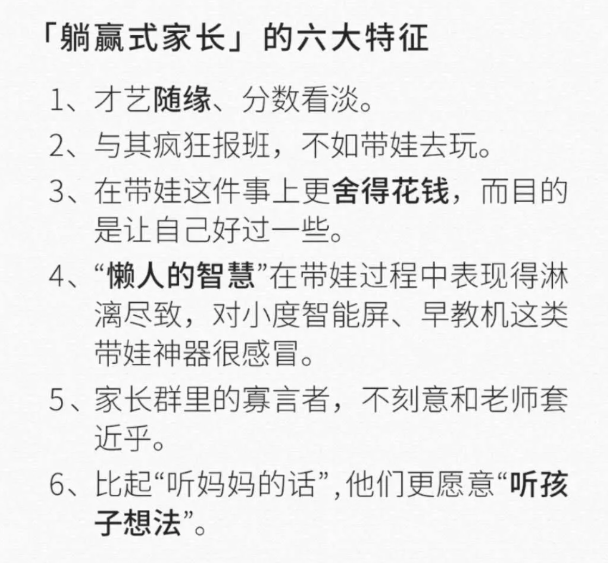 「躺赢式家长」的六大特征

1、才艺随缘、分数看淡。

2、与其疯狂报班，不如带娃去玩。

3、在带娃这件事上更舍得花钱，而目的是让自己好过一些。

4、“懒人的智慧”在带娃过程中表现得淋漓尽致，对小度智能屏、早教机这类带娃神器很感冒。

5、家长群里的寡言者，不刻意和老师套近乎。

6、比起“听妈妈的话”，他们更愿意“听孩子想法”。